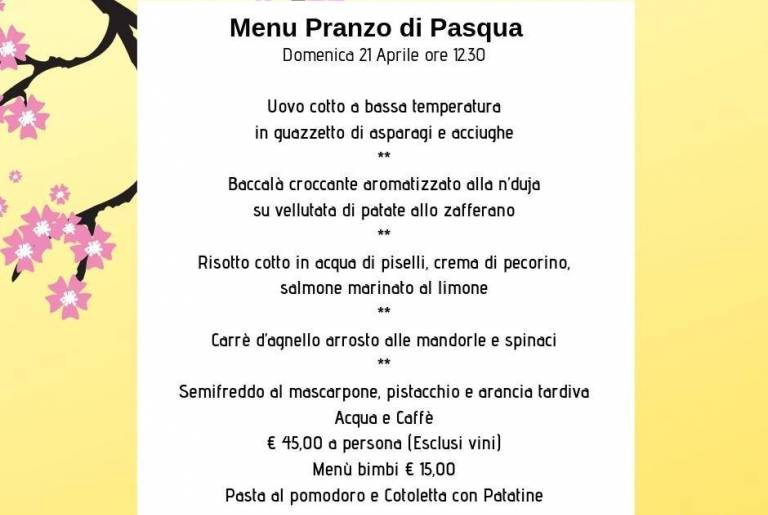 Menu Pranzo di Pasqua
Domenica 21 Aprile ore 12.30

Uovo cotto a bassa temperatura
in guazzetto di asparagi e acciughe
**
Baccalà croccante aromatizzato alla n'duja
su vellutata di patate allo zafferano
**
Risotto cotto in acqua di piselli, crema di pecorino,
salmone marinato al limone
**
Carrè d'agnello arrosto alle mandorle e spinaci
**
Semifreddo al mascarpone, pistacchio e arancia tardiva
Acqua e Caffè
€ 45,00 a persona (Esclusi vini)
Menù bimbi € 15,00
Pasta al pomodoro e Cotoletta con Patatine